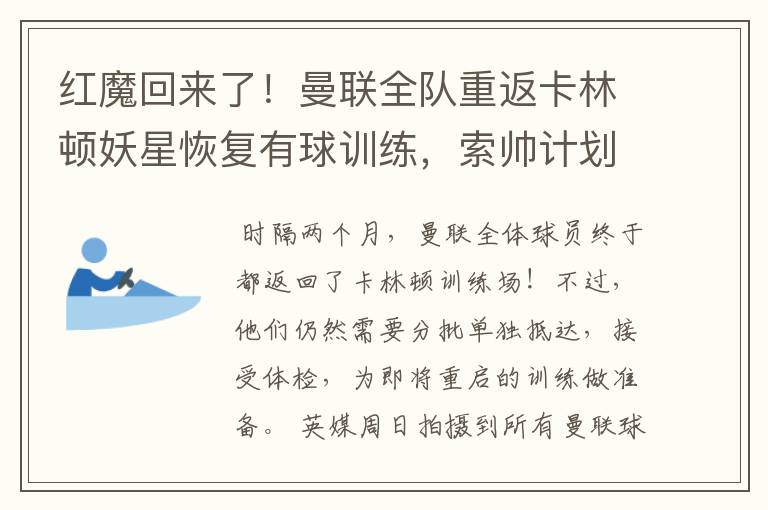 红魔回来了！曼联全队重返卡林顿妖星恢复有球训练，索帅计划

时隔两个月，曼联全体球员终于都返回了卡林顿训练场！不过，他们仍然需要分批单独抵达，接受体检，为即将重启的训练做准备。英媒周日拍摄到所有曼联球